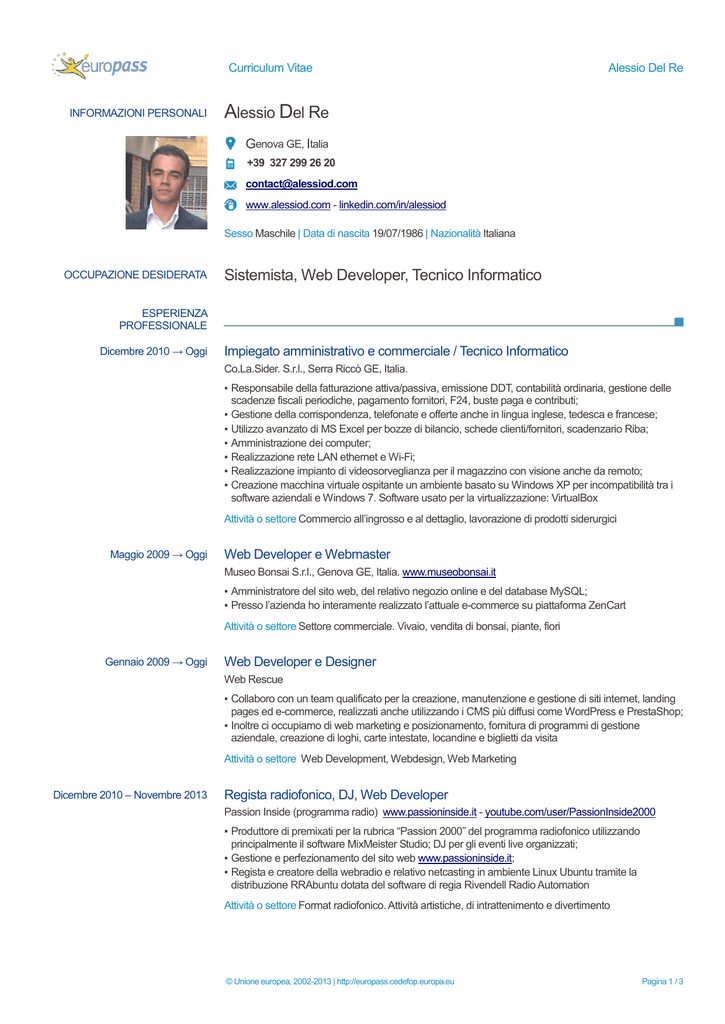 europass

Curriculum Vitae

Alessio Del Re

INFORMAZIONI PERSONALI

Alessio Del Re

Genova GE, Italia

+39 327 299 26 20

contact@alessiod.com

www.alessiod.com - linkedin.com/in/alessiod

Sesso Maschile | Data di nascita 19/07/1986 | Nazionalità Italiana

OCCUPAZIONE DESIDERATA

Sistemista, Web Developer, Tecnico Informatico

ESPERIENZA PROFESSIONALE

Dicembre 2010 → Oggi

Impiegato amministrativo e commerciale / Tecnico Informatico

Co.La.Sider. S.r.l., Serra Riccò GE, Italia.

▪ Responsabile della fatturazione attiva/passiva, emissione DDT, contabilità ordinaria, gestione delle scadenze fiscali periodiche, pagamento fornitori, F24, buste paga e contributi;
▪ Gestione della corrispondenza, telefonate e offerte anche in lingua inglese, tedesca e francese;
▪ Utilizzo avanzato di MS Excel per bozze di bilancio, schede clienti/fornitori, scadenzario Riba;
▪ Amministrazione dei computer;
▪ Realizzazione rete LAN ethernet e Wi-Fi;
▪ Realizzazione impianto di videosorveglianza per il magazzino con visione anche da remoto;
▪ Creazione macchina virtuale ospitante un ambiente basato su Windows XP per incompatibilità tra i software aziendali e Windows 7. Software usato per la virtualizzazione: VirtualBox

Attività o settore Commercio all'ingrosso e al dettaglio, lavorazione di prodotti siderurgici

Maggio 2009 → Oggi

Web Developer e Webmaster

Museo Bonsai S.r.l., Genova GE, Italia. www.museobonsai.it

▪ Amministratore del sito web, del relativo negozio online e del database MySQL;
▪ Presso l'azienda ho interamente realizzato l'attuale e-commerce su piattaforma ZenCart

Attività o settore Settore commerciale. Vivaio, vendita di bonsai, piante, fiori

Gennaio 2009 → Oggi

Web Developer e Designer

Web Rescue

▪ Collaboro con un team qualificato per la creazione, manutenzione e gestione di siti internet, landing pages ed e-commerce, realizzati anche utilizzando i CMS più diffusi come WordPress e PrestaShop;
▪ Inoltre ci occupiamo di web marketing e posizionamento, fornitura di programmi di gestione aziendale, creazione di loghi, carte intestate, locandine e biglietti da visita

Attività o settore Web Development, Webdesign, Web Marketing

Dicembre 2010 – Novembre 2013

Regista radiofonico, DJ, Web Developer

Passion Inside (programma radio) www.passioninside.it - youtube.com/user/PassionInside2000

▪ Produttore di premixati per la rubrica "Passion 2000" del programma radiofonico utilizzando principalmente il software MixMeister Studio; DJ per gli eventi live organizzati;
▪ Gestione e perfezionamento del sito web www.passioninside.it;
▪ Regista e creatore della webradio e relativo netcasting in ambiente Linux Ubuntu tramite la distribuzione RRAbuntu dotata del software di regia Rivendell Radio Automation

Attività o settore Format radiofonico. Attività artistiche, di intrattenimento e divertimento

© Unione europea, 2002-2013 | http://europass.cedefop.europa.eu

Pagina 1 / 3